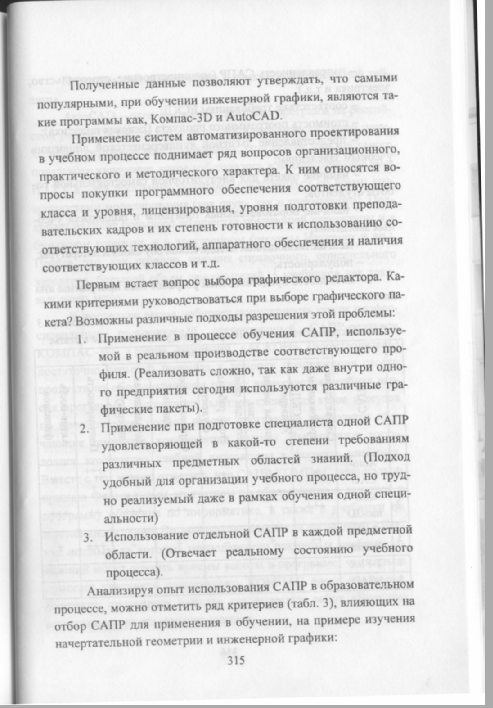 Полученные данные позволяют утверждать, что самыми популярными, при обучении инженерной графики, являются такие программы как, Компас-3D и AutoCAD.

Применение систем автоматизированного проектирования в учебном процессе поднимает ряд вопросов организационного, практического и методического характера. К ним относятся вопросы покупки программного обеспечения соответствующего класса и уровня, лицензирования, уровня подготовки преподавательских кадров и их степень готовности к использованию соответствующих технологий, аппаратного обеспечения и наличия соответствующих классов и т.д.

Первым встает вопрос выбора графического редактора. Какими критериями руководствоваться при выборе графического пакета? Возможны различные подходы разрешения этой проблемы:

1. Применение в процессе обучения САПР, используемой в реальном производстве соответствующего профиля. (Реализовать сложно, так как даже внутри одного предприятия сегодня используются различные графические пакеты).

2. Применение при подготовке специалиста одной САПР удовлетворяющей в какой-то степени требованиям различных предметных областей знаний. (Подход удобный для организации учебного процесса, но трудно реализуемый даже в рамках обучения одной специальности)

3. Использование отдельной САПР в каждой предметной области. (Отвечает реальному состоянию учебного процесса).

Анализируя опыт использования САПР в образовательном процессе, можно отметить ряд критериев (табл. 3), влияющих на отбор САПР для применения в обучении, на примере изучения начертательной геометрии и инженерной графики:

315